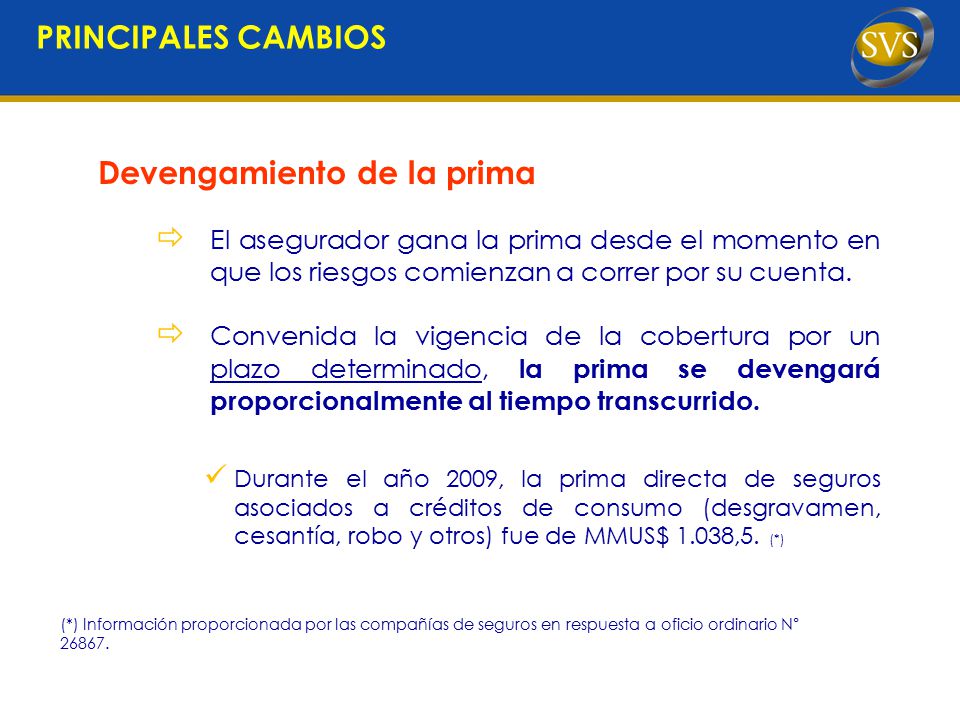 PRINCIPALES CAMBIOS

SVS

Devengamiento de la prima

El asegurador gana la prima desde el momento en que los riesgos comienzan a correr por su cuenta.

Convenida la vigencia de la cobertura por un plazo determinado, la prima se devengará proporcionalmente al tiempo transcurrido.

Durante el año 2009, la prima directa de seguros asociados a créditos de consumo (desgravamen, cesantía, robo y otros) fue de MMUS$ 1.038,5. (*)

(*) Información proporcionada por las compañías de seguros en respuesta a oficio ordinario N° 26867.